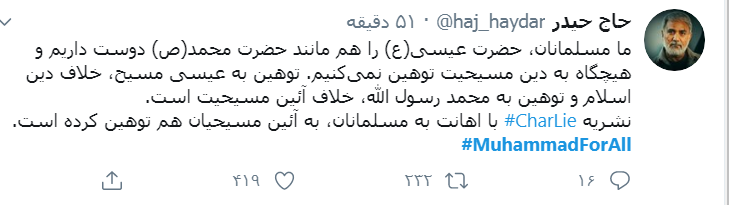 حاج حیدر @haj_haydar · ۵۱ دقیقه

ما مسلمانان، حضرت عیسی(ع) را هم مانند حضرت محمد(ص) دوست داریم و هیچگاه به دین مسیحیت توهین نمی‌کنیم. توهین به عیسی مسیح، خلاف دین اسلام و توهین به محمد رسول الله، خلاف آئین مسیحیت است.
نشریه #CharLie با اهانت به مسلمانان، به آئین مسیحیان هم توهین کرده است.
#MuhammadForAll

۱۶ ۲۳۲ ۴۱۹